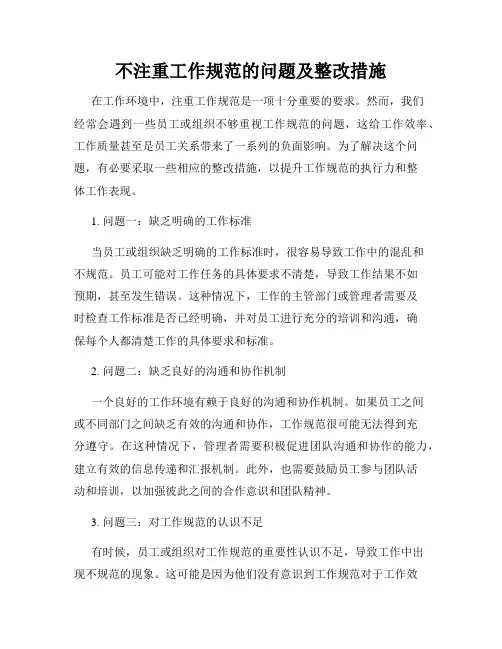 不注重工作规范的问题及整改措施

在工作环境中，注重工作规范是一项十分重要的要求。然而，我们经常会遇到一些员工或组织不够重视工作规范的问题，这给工作效率、工作质量甚至是员工关系带来了一系列的负面影响。为了解决这个问题，有必要采取一些相应的整改措施，以提升工作规范的执行力和整体工作表现。

1. 问题一：缺乏明确的工作标准

当员工或组织缺乏明确的工作标准时，很容易导致工作中的混乱和不规范。员工可能对工作任务的具体要求不清楚，导致工作结果不如预期，甚至发生错误。这种情况下，工作的主管部门或管理者需要及时检查工作标准是否已经明确，并对员工进行充分的培训和沟通，确保每个人都清楚工作的具体要求和标准。

2. 问题二：缺乏良好的沟通和协作机制

一个良好的工作环境有赖于良好的沟通和协作机制。如果员工之间或不同部门之间缺乏有效的沟通和协作，工作规范很可能无法得到充分遵守。在这种情况下，管理者需要积极促进团队沟通和协作的能力，建立有效的信息传递和汇报机制。此外，也需要鼓励员工参与团队活动和培训，以加强彼此之间的合作意识和团队精神。

3. 问题三：对工作规范的认识不足

有时候，员工或组织对工作规范的重要性认识不足，导致工作中出现不规范的现象。这可能是因为他们没有意识到工作规范对于工作效